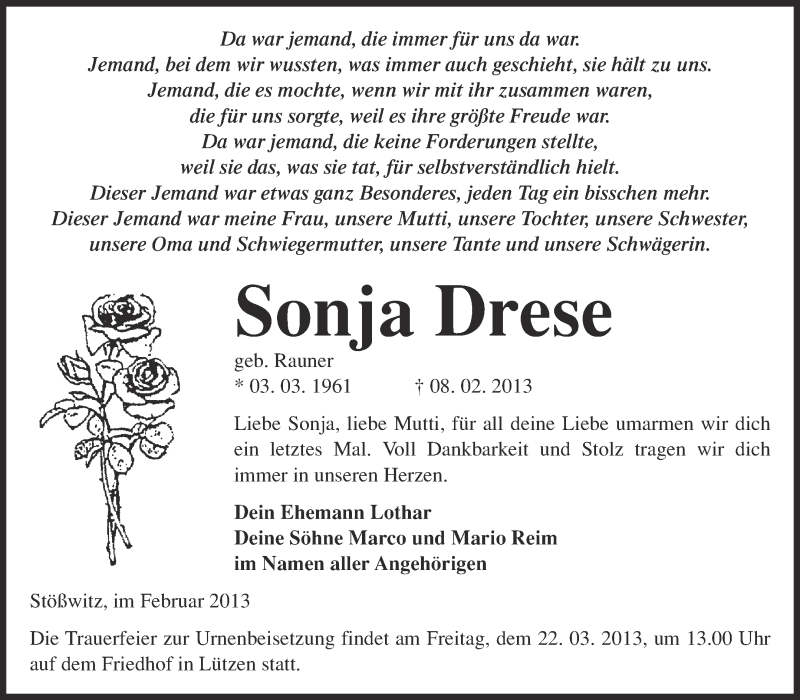 Da war jemand, die immer für uns da war.
Jemand, bei dem wir wussten, was immer auch geschieht, sie hält zu uns.
Jemand, die es mochte, wenn wir mit ihr zusammen waren,
die für uns sorgte, weil es ihre größte Freude war.
Da war jemand, die keine Forderungen stellte,
weil sie das, was sie tat, für selbstverständlich hielt.
Dieser Jemand war etwas ganz Besonderes, jeden Tag ein bisschen mehr.
Dieser Jemand war meine Frau, unsere Mutti, unsere Tochter, unsere Schwester,
unsere Oma und Schwiegermutter, unsere Tante und unsere Schwägerin.

Sonja Drese

geb. Rauner
* 03. 03. 1961 † 08. 02. 2013

Liebe Sonja, liebe Mutti, für all deine Liebe umarmen wir dich ein letztes Mal. Voll Dankbarkeit und Stolz tragen wir dich immer in unseren Herzen.

Dein Ehemann Lothar
Deine Söhne Marco und Mario Reim
im Namen aller Angehörigen

Stößwitz, im Februar 2013

Die Trauerfeier zur Urnenbeisetzung findet am Freitag, dem 22. 03. 2013, um 13.00 Uhr auf dem Friedhof in Lützen statt.